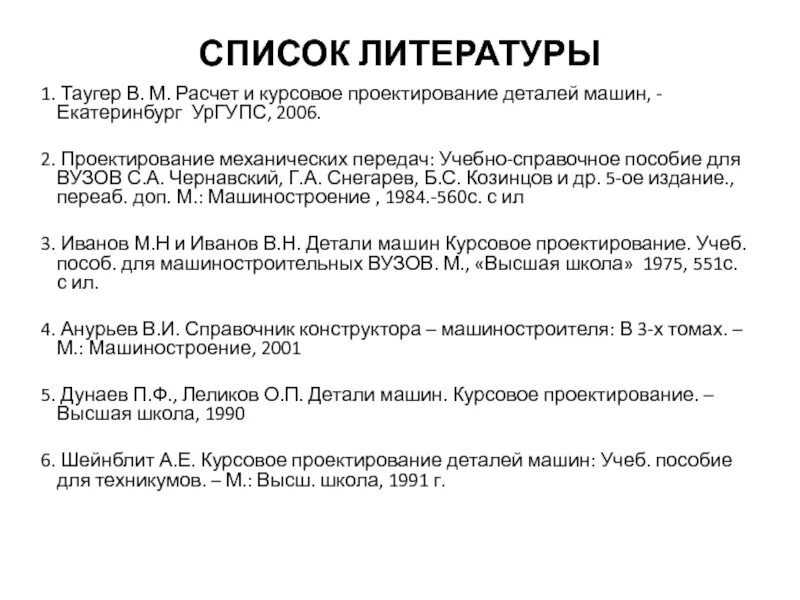 СПИСОК ЛИТЕРАТУРЫ

1. Таугер В. М. Расчет и курсовое проектирование деталей машин, - Екатеринбург УрГУПС, 2006.

2. Проектирование механических передач: Учебно-справочное пособие для ВУЗОВ С.А. Чернавский, Г.А. Снегарев, Б.С. Козинцов и др. 5-ое издание., переаб. доп. М.: Машиностроение , 1984.-560с. с ил

3. Иванов М.Н и Иванов В.Н. Детали машин Курсовое проектирование. Учеб. пособ. для машиностроительных ВУЗОВ. М., «Высшая школа» 1975, 551с. с ил.

4. Анурьев В.И. Справочник конструктора – машиностроителя: В 3-х томах. – М.: Машиностроение, 2001

5. Дунаев П.Ф., Леликов О.П. Детали машин. Курсовое проектирование. – Высшая школа, 1990

6. Шейнблит А.Е. Курсовое проектирование деталей машин: Учеб. пособие для техникумов. – М.: Высш. школа, 1991 г.